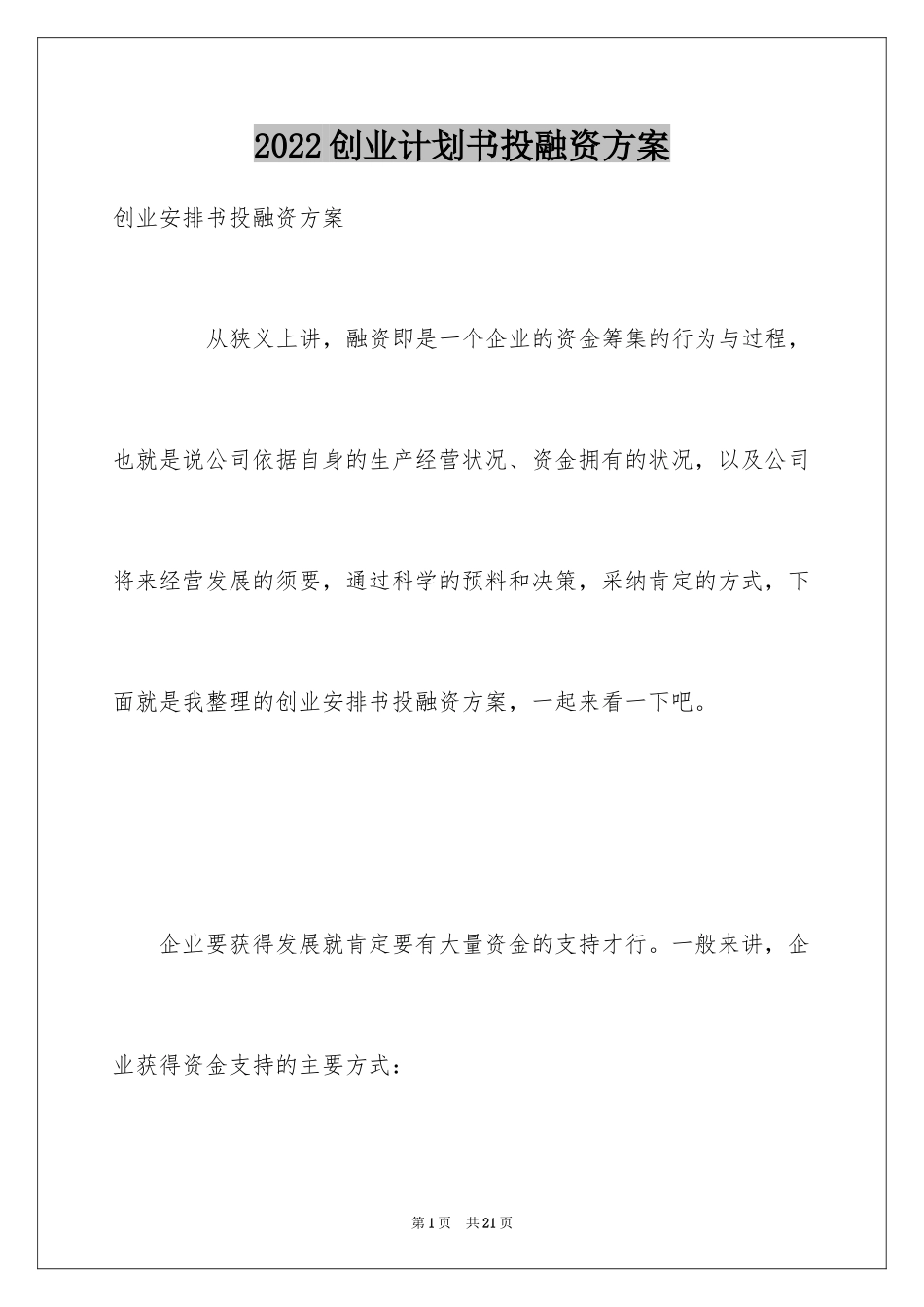 2022创业计划书投融资方案

创业安排书投融资方案

从狭义上讲，融资即是一个企业的资金筹集的行为与过程，也就是说公司依据自身的生产经营状况、资金拥有的状况，以及公司将来经营发展的须要，通过科学的预料和决策，采纳肯定的方式，下面就是我整理的创业安排书投融资方案，一起来看一下吧。

企业要获得发展就肯定要有大量资金的支持才行。一般来讲，企业获得资金支持的主要方式：

第1页 共21页